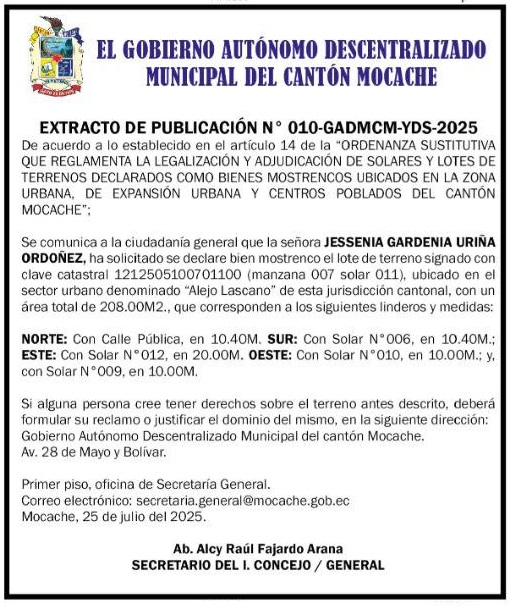 EL GOBIERNO AUTÓNOMO DESCENTRALIZADO MUNICIPAL DEL CANTÓN MOCACHE

EXTRACTO DE PUBLICACIÓN N° 010-GADMCM-YDS-2025
De acuerdo a lo establecido en el artículo 14 de la "ORDENANZA SUSTITUTIVA QUE REGLAMENTA LA LEGALIZACIÓN Y ADJUDICACIÓN DE SOLARES Y LOTES DE TERRENOS DECLARADOS COMO BIENES MOSTRENCOS UBICADOS EN LA ZONA URBANA, DE EXPANSIÓN URBANA Y CENTROS POBLADOS DEL CANTÓN MOCACHE";

Se comunica a la ciudadanía general que la señora JESSENIA GARDENIA URIÑA ORDOÑEZ, ha solicitado se declare bien mostrenco el lote de terreno signado con clave catastral 1212505100701100 (manzana 007 solar 011), ubicado en el sector urbano denominado "Alejo Lascano" de esta jurisdicción cantonal, con un área total de 208.00M2., que corresponden a los siguientes linderos y medidas:

NORTE: Con Calle Pública, en 10.40M. SUR: Con Solar N°006, en 10.40M.; ESTE: Con Solar N°012, en 20.00M. OESTE: Con Solar N°010, en 10.00M.; y, con Solar N°009, en 10.00M.

Si alguna persona cree tener derechos sobre el terreno antes descrito, deberá formular su reclamo o justificar el dominio del mismo, en la siguiente dirección: Gobierno Autónomo Descentralizado Municipal del cantón Mocache.
Av. 28 de Mayo y Bolívar.

Primer piso, oficina de Secretaría General.
Correo electrónico: secretaria.general@mocache.gob.ec
Mocache, 25 de julio del 2025.

Ab. Alcy Raúl Fajardo Arana
SECRETARIO DEL I. CONCEJO / GENERAL